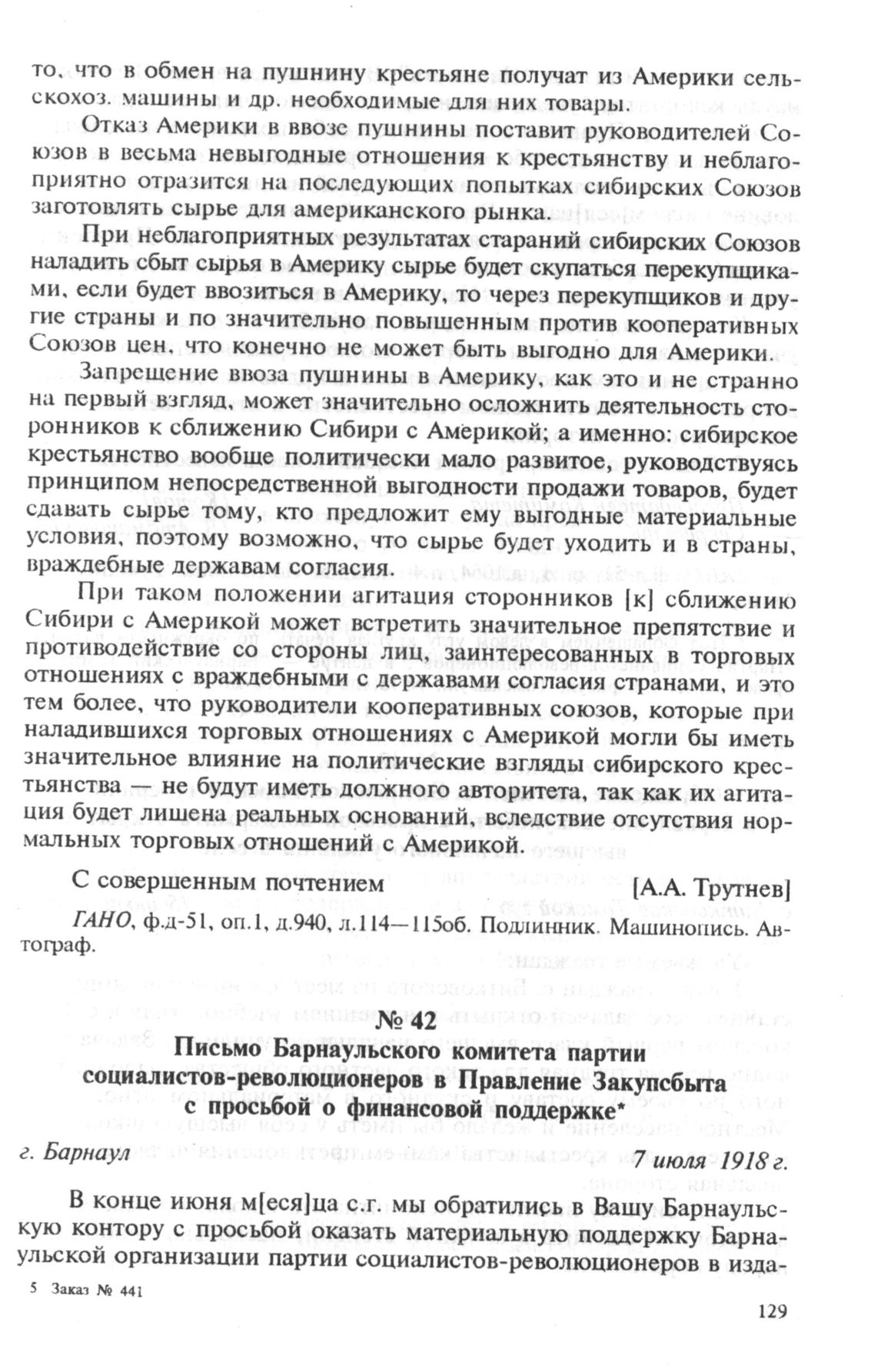 то, что в обмен на пушнину крестьяне получат из Америки сельскохоз. машины и др. необходимые для них товары.

Отказ Америки в ввозе пушнины поставит руководителей Союзов в весьма невыгодные отношения к крестьянству и неблагоприятно отразится на последующих попытках сибирских Союзов заготовлять сырье для американского рынка.

При неблагоприятных результатах стараний сибирских Союзов наладить сбыт сырья в Америку сырье будет скупаться перекупщиками, если будет ввозиться в Америку, то через перекупщиков и другие страны и по значительно повышенным против кооперативных Союзов цен, что конечно не может быть выгодно для Америки.

Запрещение ввоза пушнины в Америку, как это и не странно на первый взгляд, может значительно осложнить деятельность сторонников к сближению Сибири с Америкой; а именно: сибирское крестьянство вообще политически мало развитое, руководствуясь принципом непосредственной выгодности продажи товаров, будет сдавать сырье тому, кто предложит ему выгодные материальные условия, поэтому возможно, что сырье будет уходить и в страны, враждебные державам согласия.

При таком положении агитация сторонников [к] сближению Сибири с Америкой может встретить значительное препятствие и противодействие со стороны лиц, заинтересованных в торговых отношениях с враждебными с державами согласия странами, и это тем более, что руководители кооперативных союзов, которые при наладившихся торговых отношениях с Америкой могли бы иметь значительное влияние на политические взгляды сибирского крестьянства — не будут иметь должного авторитета, так как их агитация будет лишена реальных оснований, вследствие отсутствия нормальных торговых отношений с Америкой.

С совершенным почтением [А.А. Трутнев]

ГАНО, ф.д-51, оп.1, д.940, л.114—115об. Подлинник. Машинопись. Автограф.

№ 42
Письмо Барнаульского комитета партии социалистов-революционеров в Правление Закупсбыта с просьбой о финансовой поддержке*

г. Барнаул 7 июля 1918 г.

В конце июня м[еся]ца с.г. мы обратились в Вашу Барнаульскую контору с просьбой оказать материальную поддержку Барнаульской организации партии социалистов-революционеров в изда-

5 Заказ № 441

129